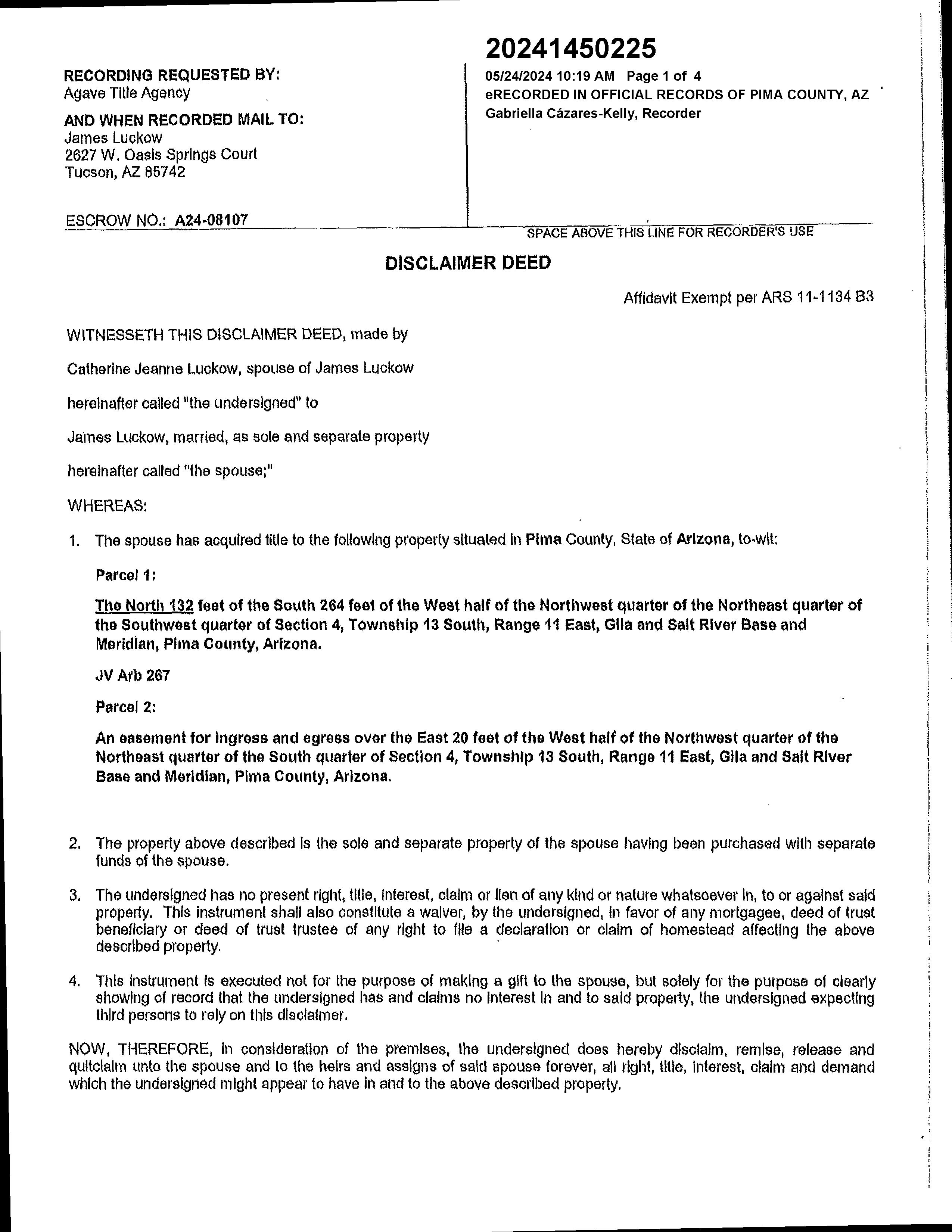 RECORDING REQUESTED BY:
Agave Title Agency

AND WHEN RECORDED MAIL TO:
James Luckow
2627 W. Oasis Springs Court
Tucson, AZ 85742

ESCROW NO.: A24-08107

20241450225
05/24/2024 10:19 AM Page 1 of 4
eRECORDED IN OFFICIAL RECORDS OF PIMA COUNTY, AZ
Gabriella Cázares-Kelly, Recorder

SPACE ABOVE THIS LINE FOR RECORDER'S USE

DISCLAIMER DEED

Affidavit Exempt per ARS 11-1134 B3

WITNESSETH THIS DISCLAIMER DEED, made by

Catherine Jeanne Luckow, spouse of James Luckow

hereinafter called "the undersigned" to

James Luckow, married, as sole and separate property

hereinafter called "the spouse;"

WHEREAS:

1. The spouse has acquired title to the following property situated in Pima County, State of Arizona, to-wit:

Parcel 1:

The North 132 feet of the South 264 feet of the West half of the Northwest quarter of the Northeast quarter of the Southwest quarter of Section 4, Township 13 South, Range 11 East, Gila and Salt River Base and Meridian, Pima County, Arizona.

JV Arb 267

Parcel 2:

An easement for ingress and egress over the East 20 feet of the West half of the Northwest quarter of the Northeast quarter of the South quarter of Section 4, Township 13 South, Range 11 East, Gila and Salt River Base and Meridian, Pima County, Arizona.

2. The property above described is the sole and separate property of the spouse having been purchased with separate funds of the spouse.

3. The undersigned has no present right, title, interest, claim or lien of any kind or nature whatsoever in, to or against said property. This instrument shall also constitute a waiver, by the undersigned, in favor of any mortgagee, deed of trust beneficiary or deed of trust trustee of any right to file a declaration or claim of homestead affecting the above described property.

4. This instrument is executed not for the purpose of making a gift to the spouse, but solely for the purpose of clearly showing of record that the undersigned has and claims no interest in and to said property, the undersigned expecting third persons to rely on this disclaimer.

NOW, THEREFORE, in consideration of the premises, the undersigned does hereby disclaim, remise, release and quitclaim unto the spouse and to the heirs and assigns of said spouse forever, all right, title, interest, claim and demand which the undersigned might appear to have in and to the above described property.